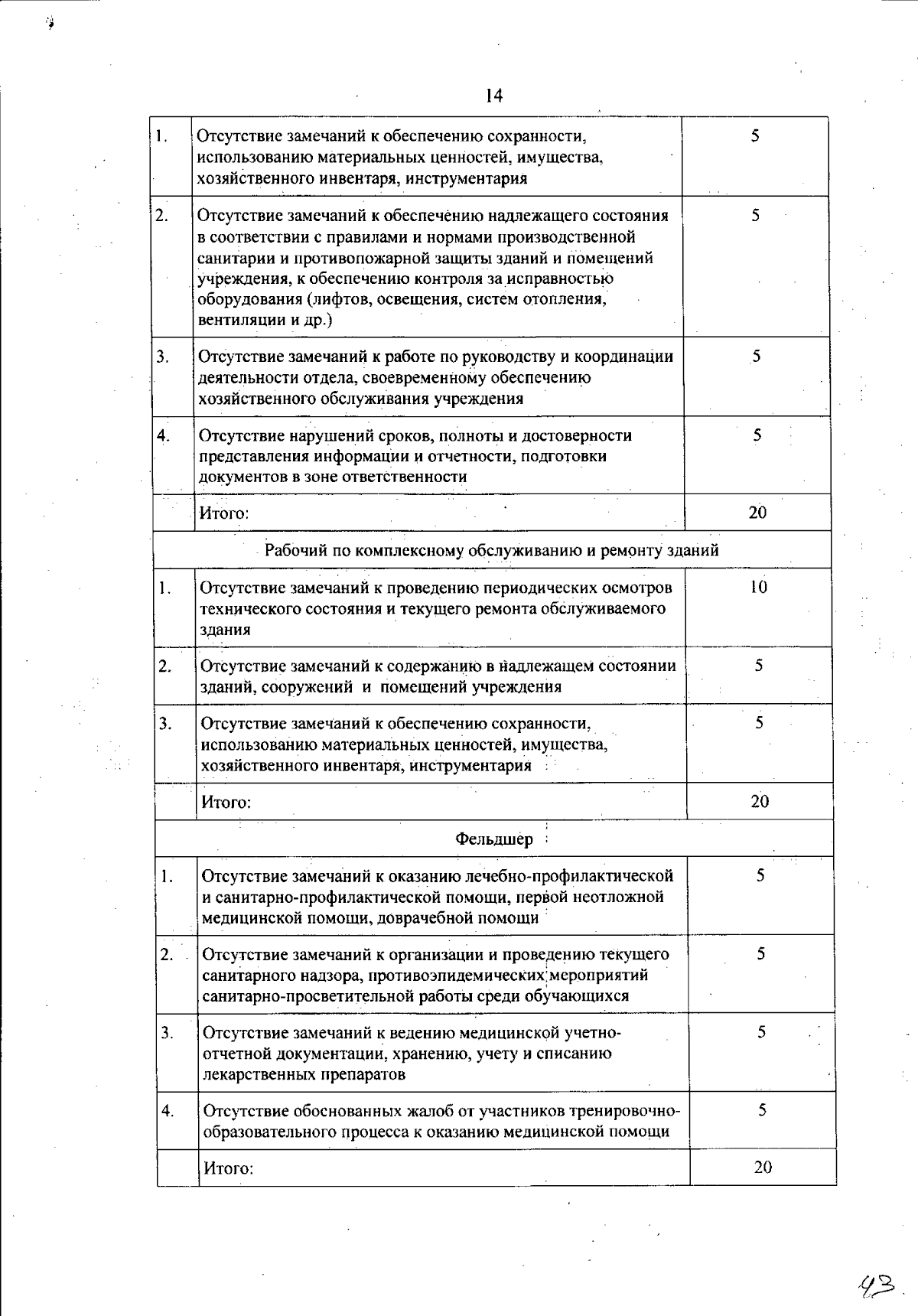 14

| 1. | Отсутствие замечаний к обеспечению сохранности, использованию материальных ценностей, имущества, хозяйственного инвентаря, инструментария | 5 |
|---|---|---|
| 2. | Отсутствие замечаний к обеспечению надлежащего состояния в соответствии с правилами и нормами производственной санитарии и противопожарной защиты зданий и помещений учреждения, к обеспечению контроля за исправностью оборудования (лифтов, освещения, систем отопления, вентиляции и др.) | 5 |
| 3. | Отсутствие замечаний к работе по руководству и координации деятельности отдела, своевременному обеспечению хозяйственного обслуживания учреждения | 5 |
| 4. | Отсутствие нарушений сроков, полноты и достоверности представления информации и отчетности, подготовки документов в зоне ответственности | 5 |
| | Итого: | 20 |
| Рабочий по комплексному обслуживанию и ремонту зданий | | |
| 1. | Отсутствие замечаний к проведению периодических осмотров технического состояния и текущего ремонта обслуживаемого здания | 10 |
| 2. | Отсутствие замечаний к содержанию в надлежащем состоянии зданий, сооружений и помещений учреждения | 5 |
| 3. | Отсутствие замечаний к обеспечению сохранности, использованию материальных ценностей, имущества, хозяйственного инвентаря, инструментария | 5 |
| | Итого: | 20 |
| Фельдшер | | |
| 1. | Отсутствие замечаний к оказанию лечебно-профилактической и санитарно-профилактической помощи, первой неотложной медицинской помощи, доврачебной помощи | 5 |
| 2. | Отсутствие замечаний к организации и проведению текущего санитарного надзора, противоэпидемических мероприятий санитарно-просветительной работы среди обучающихся | 5 |
| 3. | Отсутствие замечаний к ведению медицинской учетно-отчетной документации, хранению, учету и списанию лекарственных препаратов | 5 |
| 4. | Отсутствие обоснованных жалоб от участников тренировочно-образовательного процесса к оказанию медицинской помощи | 5 |
| | Итого: | 20 |

43